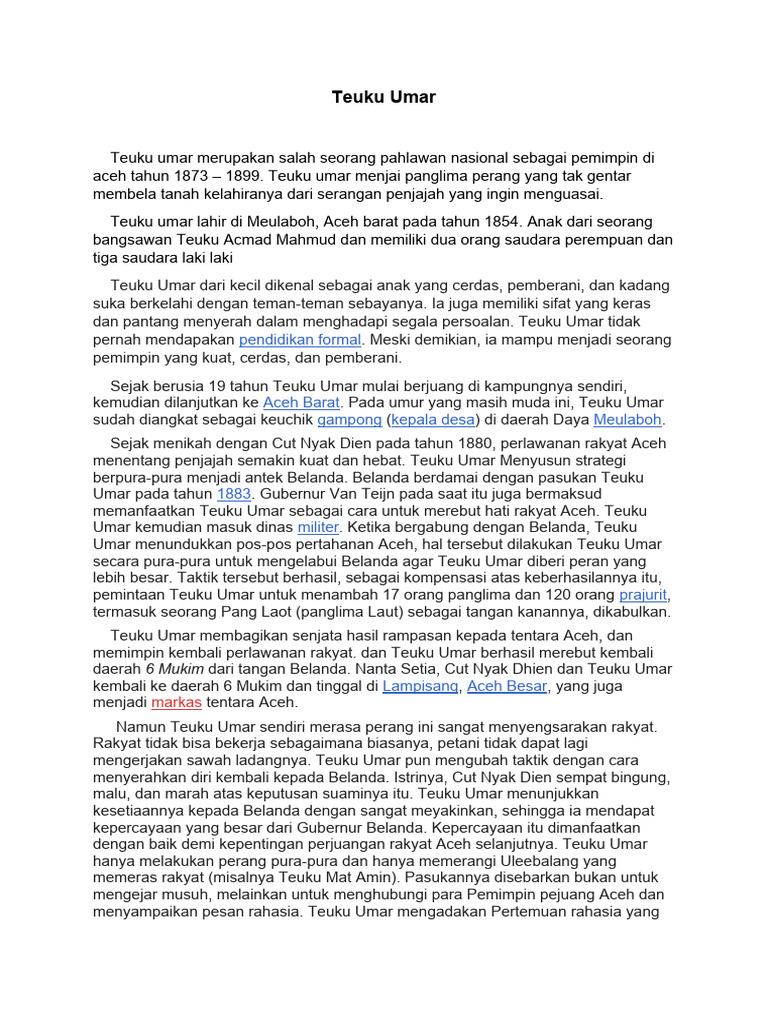 Teuku Umar

Teuku umar merupakan salah seorang pahlawan nasional sebagai pemimpin di aceh tahun 1873 – 1899. Teuku umar menjai panglima perang yang tak gentar membela tanah kelahiranya dari serangan penjajah yang ingin menguasai.

Teuku umar lahir di Meulaboh, Aceh barat pada tahun 1854. Anak dari seorang bangsawan Teuku Acmad Mahmud dan memiliki dua orang saudara perempuan dan tiga saudara laki laki

Teuku Umar dari kecil dikenal sebagai anak yang cerdas, pemberani, dan kadang suka berkelahi dengan teman-teman sebayanya. Ia juga memiliki sifat yang keras dan pantang menyerah dalam menghadapi segala persoalan. Teuku Umar tidak pernah mendapakan pendidikan formal. Meski demikian, ia mampu menjadi seorang pemimpin yang kuat, cerdas, dan pemberani.

Sejak berusia 19 tahun Teuku Umar mulai berjuang di kampungnya sendiri, kemudian dilanjutkan ke Aceh Barat. Pada umur yang masih muda ini, Teuku Umar sudah diangkat sebagai keuchik gampong (kepala desa) di daerah Daya Meulaboh.

Sejak menikah dengan Cut Nyak Dien pada tahun 1880, perlawanan rakyat Aceh menentang penjajah semakin kuat dan hebat. Teuku Umar Menyusun strategi berpura-pura menjadi antek Belanda. Belanda berdamai dengan pasukan Teuku Umar pada tahun 1883. Gubernur Van Teijn pada saat itu juga bermaksud memanfaatkan Teuku Umar sebagai cara untuk merebut hati rakyat Aceh. Teuku Umar kemudian masuk dinas militer. Ketika bergabung dengan Belanda, Teuku Umar menundukkan pos-pos pertahanan Aceh, hal tersebut dilakukan Teuku Umar secara pura-pura untuk mengelabui Belanda agar Teuku Umar diberi peran yang lebih besar. Taktik tersebut berhasil, sebagai kompensasi atas keberhasilannya itu, pemintaan Teuku Umar untuk menambah 17 orang panglima dan 120 orang prajurit, termasuk seorang Pang Laot (panglima Laut) sebagai tangan kanannya, dikabulkan.

Teuku Umar membagikan senjata hasil rampasan kepada tentara Aceh, dan memimpin kembali perlawanan rakyat. dan Teuku Umar berhasil merebut kembali daerah 6 Mukim dari tangan Belanda. Nanta Setia, Cut Nyak Dhien dan Teuku Umar kembali ke daerah 6 Mukim dan tinggal di Lampisang, Aceh Besar, yang juga menjadi markas tentara Aceh.

Namun Teuku Umar sendiri merasa perang ini sangat menyengsarakan rakyat. Rakyat tidak bisa bekerja sebagaimana biasanya, petani tidak dapat lagi mengerjakan sawah ladangnya. Teuku Umar pun mengubah taktik dengan cara menyerahkan diri kembali kepada Belanda. Istrinya, Cut Nyak Dien sempat bingung, malu, dan marah atas keputusan suaminya itu. Teuku Umar menunjukkan kesetiaannya kepada Belanda dengan sangat meyakinkan, sehingga ia mendapat kepercayaan yang besar dari Gubernur Belanda. Kepercayaan itu dimanfaatkan dengan baik demi kepentingan perjuangan rakyat Aceh selanjutnya. Teuku Umar hanya melakukan perang pura-pura dan hanya memerangi Uleebalang yang memeras rakyat (misalnya Teuku Mat Amin). Pasukannya disebarkan bukan untuk mengejar musuh, melainkan untuk menghubungi para Pemimpin pejuang Aceh dan menyampaikan pesan rahasia. Teuku Umar mengadakan Pertemuan rahasia yang